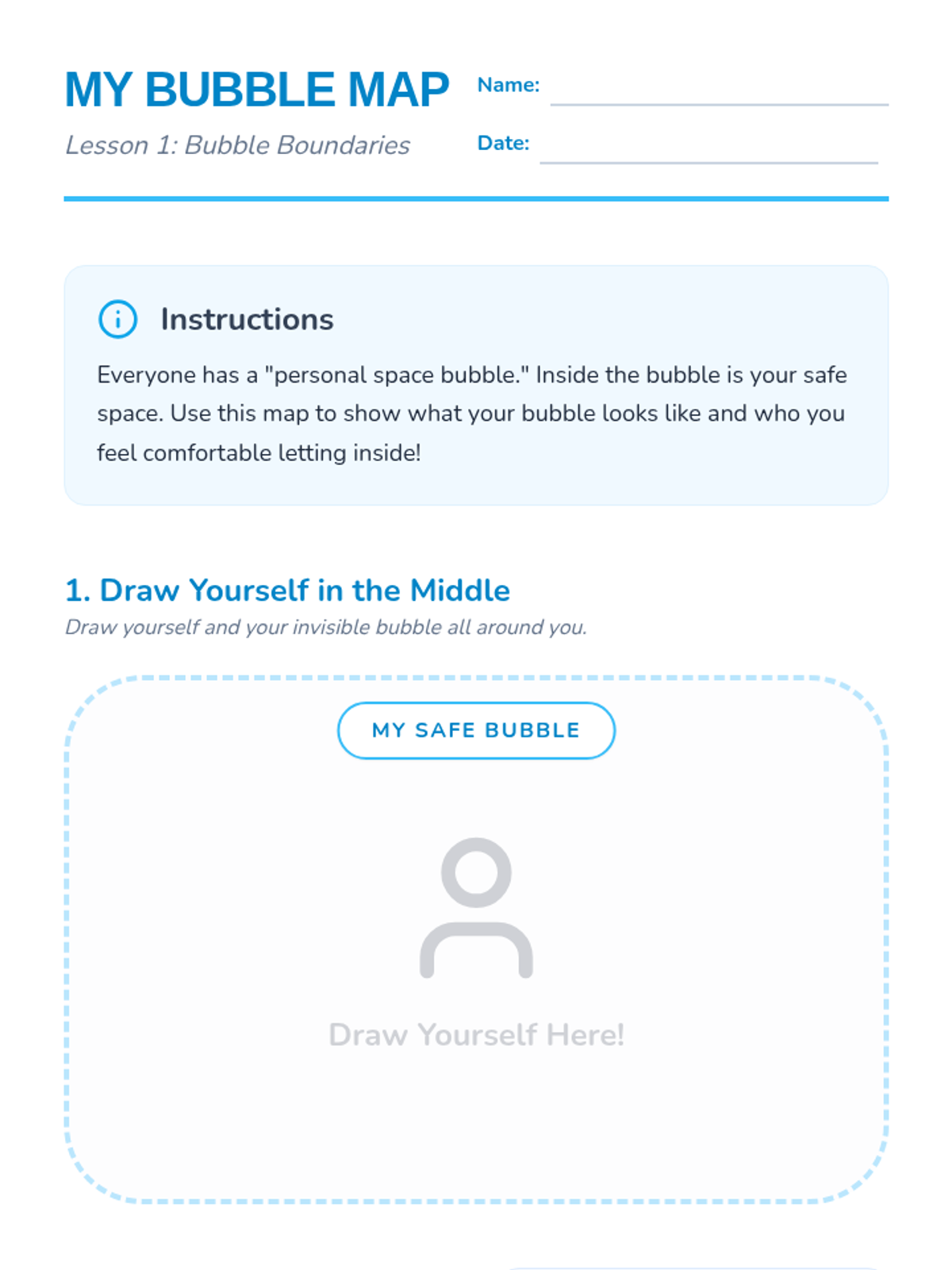 MY BUBBLE MAP
Lesson 1: Bubble Boundaries

Name:

Date:

Instructions

Everyone has a "personal space bubble." Inside the bubble is your safe space. Use this map to show what your bubble looks like and who you feel comfortable letting inside!

1. Draw Yourself in the Middle
Draw yourself and your invisible bubble all around you.

MY SAFE BUBBLE

Draw Yourself Here!